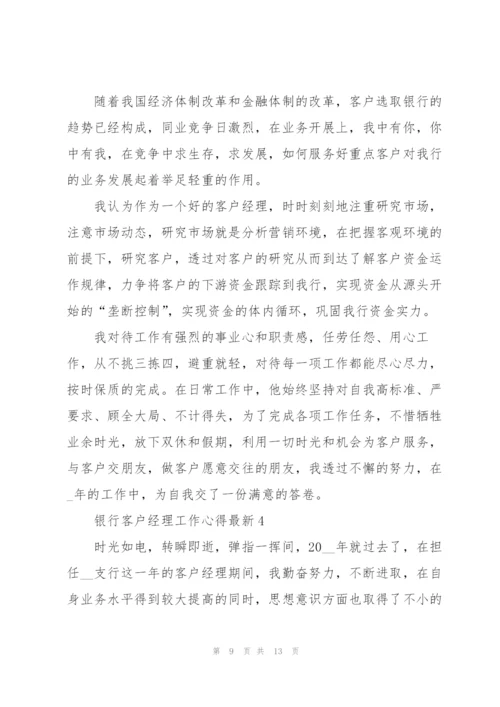 随着我国经济体制改革和金融体制的改革，客户选取银行的趋势已经构成，同业竞争日激烈，在业务开展上，我中有你，你中有我，在竞争中求生存，求发展，如何服务好重点客户对我行的业务发展起着举足轻重的作用。

我认为作为一个好的客户经理，时时刻刻地注重研究市场，注意市场动态，研究市场就是分析营销环境，在把握客观环境的前提下，研究客户，透过对客户的研究从而到达了解客户资金运作规律，力争将客户的下游资金跟踪到我行，实现资金从源头开始的“垄断控制”，实现资金的体内循环，巩固我行资金实力。

我对待工作有强烈的事业心和职责感，任劳任怨、用心工作，从不挑三拣四，避重就轻，对待每一项工作都能尽心尽力，按时保质的完成。在日常工作中，他始终坚持对自我高标准、严要求、顾全大局、不计得失，为了完成各项工作任务，不惜牺牲业余时光，放下双休和假期，利用一切时光和机会为客户服务，与客户交朋友，做客户愿意交往的朋友，我透过不懈的努力，在_年的工作中，为自我交了一份满意的答卷。

银行客户经理工作心得最新4

时光如电，转瞬即逝，弹指一挥间，20__年就过去了，在担任__支行这一年的客户经理期间，我勤奋努力，不断进取，在自身业务水平得到较大提高的同时，思想意识方面也取得了不小的

第 9 页 共 13 页